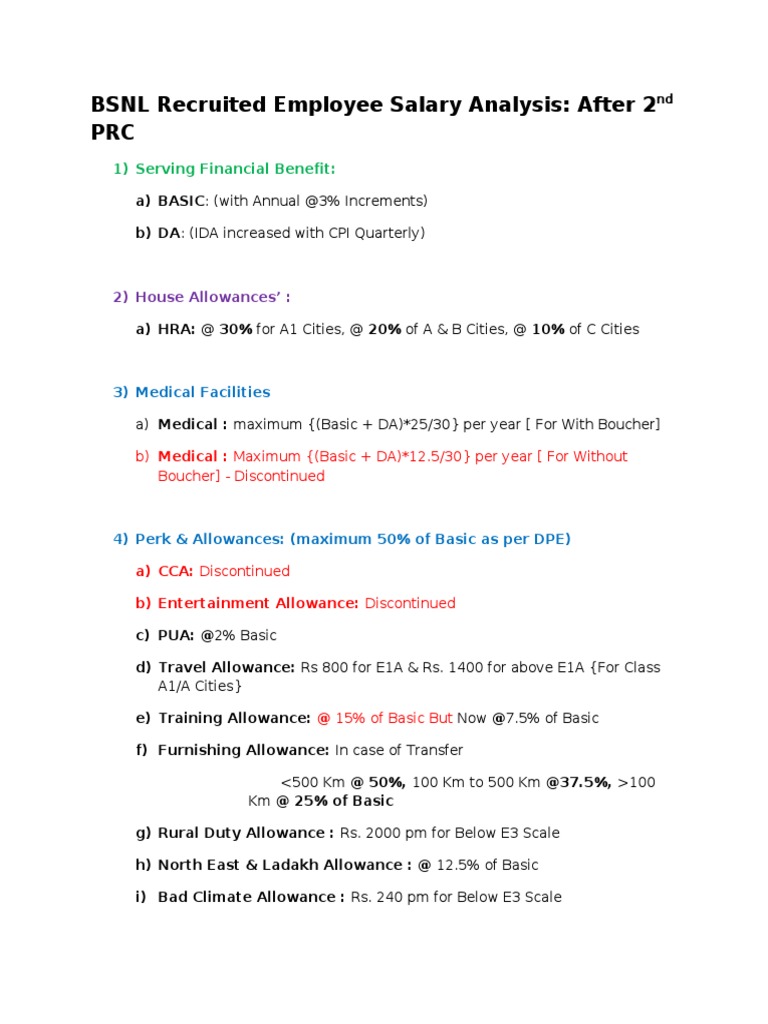 BSNL Recruited Employee Salary Analysis: After 2$^{nd}$ PRC

1) Serving Financial Benefit:

a) BASIC: (with Annual @3% Increments)

b) DA: (IDA increased with CPI Quarterly)

2) House Allowances' :

a) HRA: @ 30% for A1 Cities, @ 20% of A & B Cities, @ 10% of C Cities

3) Medical Facilities

a) Medical : maximum {(Basic + DA)*25/30} per year [ For With Boucher]

b) Medical : Maximum {(Basic + DA)*12.5/30} per year [ For Without Boucher] - Discontinued

4) Perk & Allowances: (maximum 50% of Basic as per DPE)

a) CCA: Discontinued

b) Entertainment Allowance: Discontinued

c) PUA: @2% Basic

d) Travel Allowance: Rs 800 for E1A & Rs. 1400 for above E1A {For Class A1/A Cities}

e) Training Allowance: @ 15% of Basic But Now @7.5% of Basic

f) Furnishing Allowance: In case of Transfer

<500 Km @ 50%, 100 Km to 500 Km @37.5%, >100 Km @ 25% of Basic

g) Rural Duty Allowance : Rs. 2000 pm for Below E3 Scale

h) North East & Ladakh Allowance : @ 12.5% of Basic

i) Bad Climate Allowance : Rs. 240 pm for Below E3 Scale